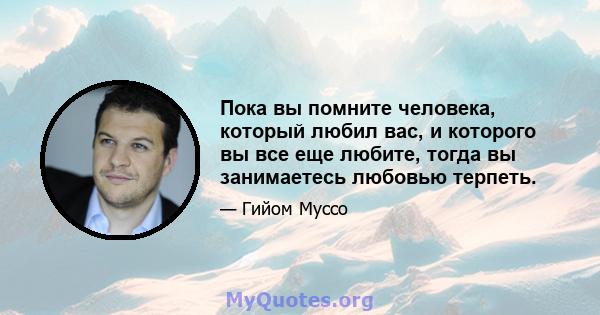 Пока вы помните человека, который любил вас, и которого вы все еще любите, тогда вы занимаетесь любовью терпеть.

— Гийом Муссо

MyQuotes.org